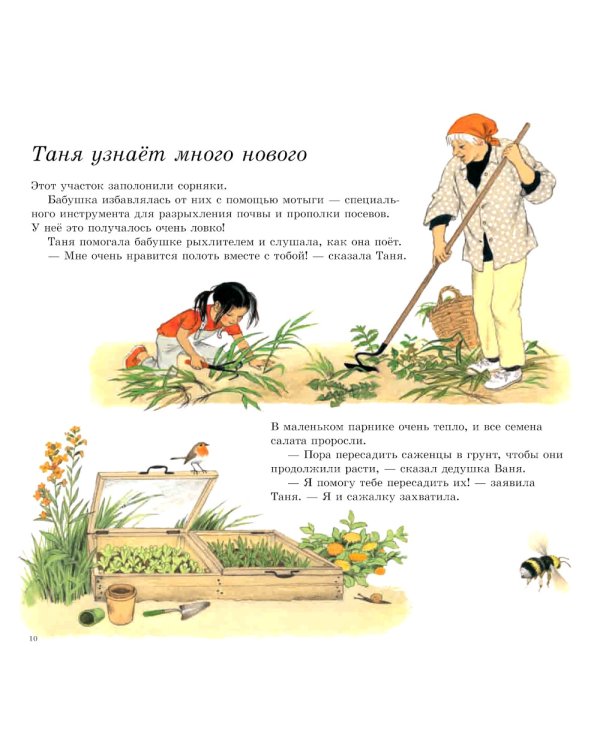 Таня узнаёт много нового

Этот участок заполонили сорняки.

Бабушка избавлялась от них с помощью мотыги — специального инструмента для разрыхления почвы и прополки посевов. У неё это получалось очень ловко!

Таня помогала бабушке рыхлителем и слушала, как она поёт.

— Мне очень нравится полоть вместе с тобой! — сказала Таня.

В маленьком парнике очень тепло, и все семена салата проросли.

— Пора пересадить саженцы в грунт, чтобы они продолжили расти, — сказал дедушка Ваня.

— Я помогу тебе пересадить их! — заявила Таня. — Я и сажалку захватила.

10